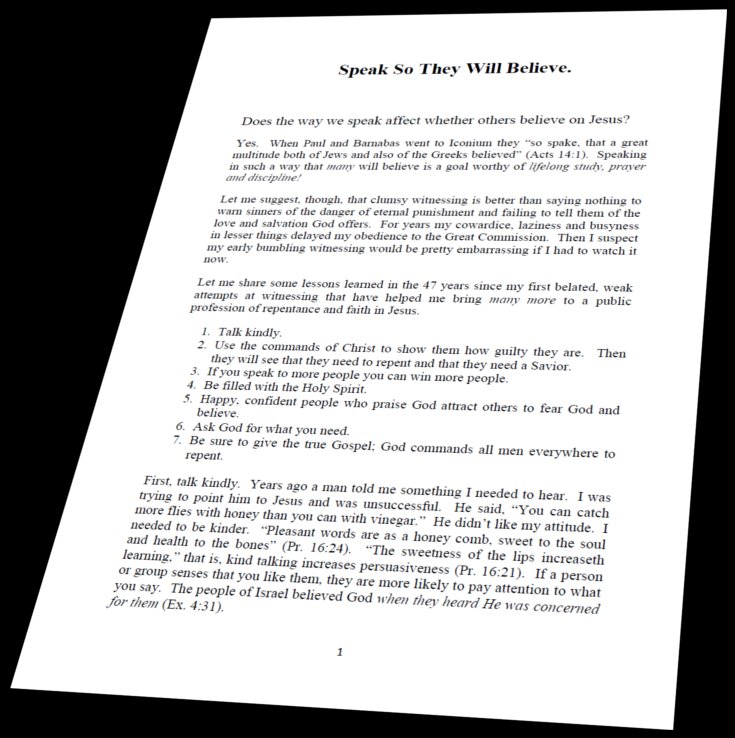 Speak So They Will Believe.

Does the way we speak affect whether others believe on Jesus?

Yes. When Paul and Barnabas went to Iconium they "so spake, that a great multitude both of Jews and also of the Greeks believed" (Acts 14:1). Speaking in such a way that many will believe is a goal worthy of lifelong study, prayer and discipline!

Let me suggest, though, that clumsy witnessing is better than saying nothing to warn sinners of the danger of eternal punishment and failing to tell them of the love and salvation God offers. For years my cowardice, laziness and busyness in lesser things delayed my obedience to the Great Commission. Then I suspect my early bumbling witnessing would be pretty embarrassing if I had to watch it now.

Let me share some lessons learned in the 47 years since my first belated, weak attempts at witnessing that have helped me bring many more to a public profession of repentance and faith in Jesus.

1. Talk kindly.
2. Use the commands of Christ to show them how guilty they are. Then they will see that they need to repent and that they need a Savior.
3. If you speak to more people you can win more people.
4. Be filled with the Holy Spirit.
5. Happy, confident people who praise God attract others to fear God and believe.
6. Ask God for what you need.
7. Be sure to give the true Gospel; God commands all men everywhere to repent.

First, talk kindly. Years ago a man told me something I needed to hear. I was trying to point him to Jesus and was unsuccessful. He said, "You can catch more flies with honey than you can with vinegar." He didn't like my attitude. I needed to be kinder. "Pleasant words are as a honey comb, sweet to the soul and health to the bones" (Pr. 16:24). "The sweetness of the lips increaseth learning," that is, kind talking increases persuasiveness (Pr. 16:21). If a person or group senses that you like them, they are more likely to pay attention to what you say. The people of Israel believed God when they heard He was concerned for them (Ex. 4:31).

1